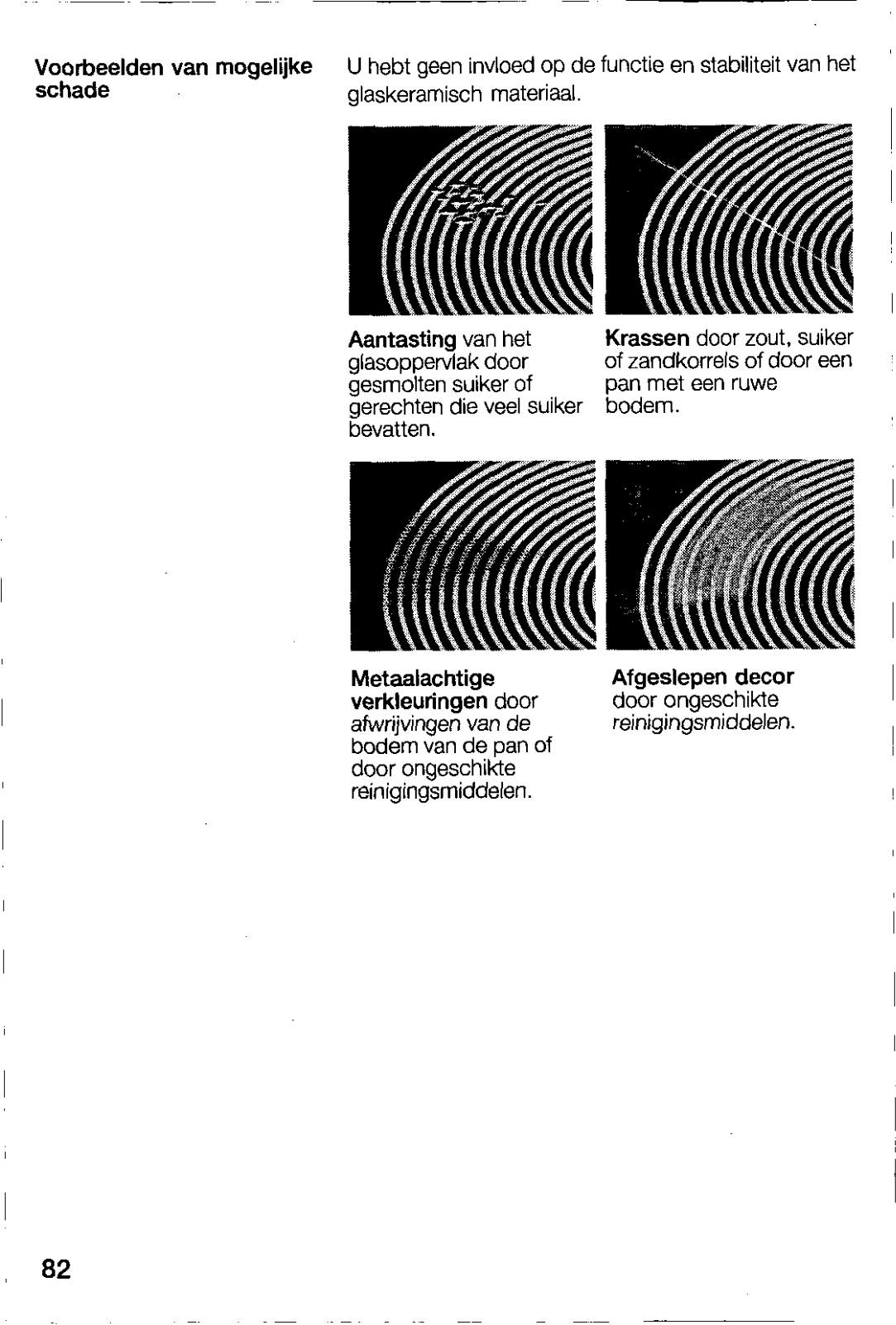 Voorbeelden van mogelijke schade

U hebt geen invloed op de functie en stabiliteit van het glaskeramisch materiaal.

Aantasting van het glasoppervlak door gesmolten suiker of gerechten die veel suiker bevatten.

Krassen door zout, suiker of zandkorrels of door een pan met een ruwe bodem.

Metaalachtige verkleuringen door afwrijvingen van de bodem van de pan of door ongeschikte reinigingsmiddelen.

Afgeslepen decor door ongeschikte reinigingsmiddelen.

82